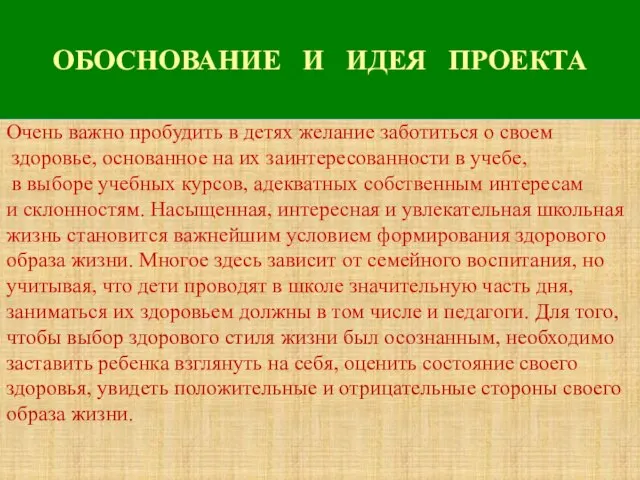 ОБОСНОВАНИЕ И ИДЕЯ ПРОЕКТА

Очень важно пробудить в детях желание заботиться о своем здоровье, основанное на их заинтересованности в учебе, в выборе учебных курсов, адекватных собственным интересам и склонностям. Насыщенная, интересная и увлекательная школьная жизнь становится важнейшим условием формирования здорового образа жизни. Многое здесь зависит от семейного воспитания, но учитывая, что дети проводят в школе значительную часть дня, заниматься их здоровьем должны в том числе и педагоги. Для того, чтобы выбор здорового стиля жизни был осознанным, необходимо заставить ребенка взглянуть на себя, оценить состояние своего здоровья, увидеть положительные и отрицательные стороны своего образа жизни.